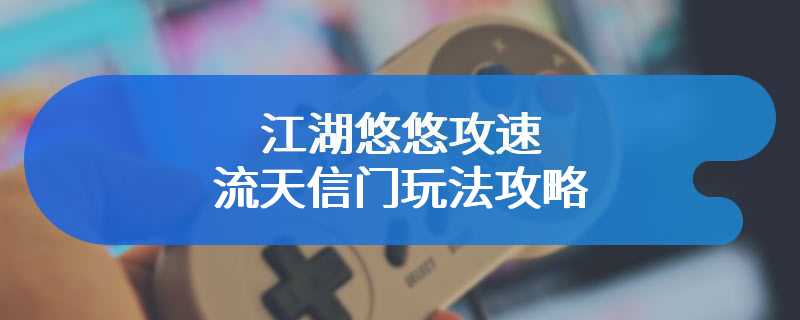 江湖悠悠攻速
流天信门玩法攻略